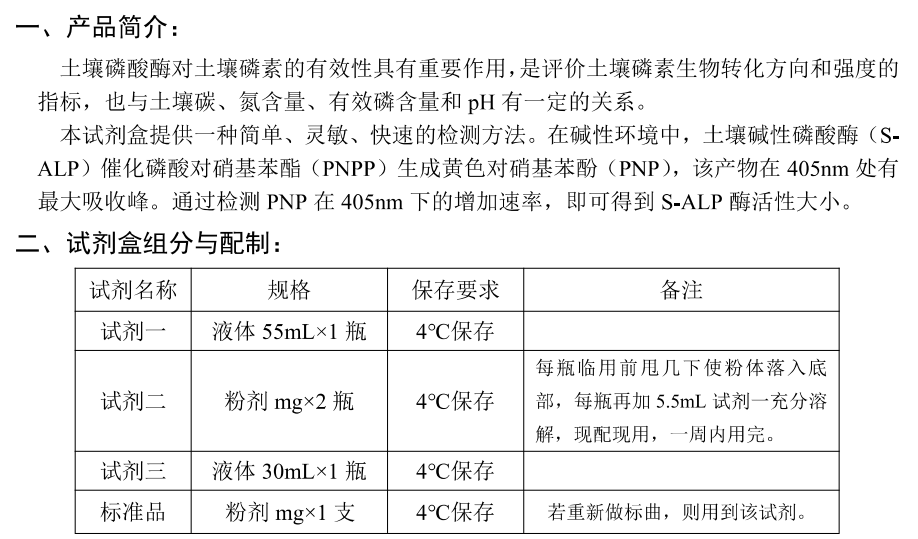 一、产品简介：

土壤磷酸酶对土壤磷素的有效性具有重要作用，是评价土壤磷素生物转化方向和强度的指标，也与土壤碳、氮含量、有效磷含量和 pH 有一定的关系。

本试剂盒提供一种简单、灵敏、快速的检测方法。在碱性环境中，土壤碱性磷酸酶（S-ALP）催化磷酸对硝基苯酯（PNPP）生成黄色对硝基苯酚（PNP），该产物在 405nm 处有最大吸收峰。通过检测 PNP 在 405nm 下的增加速率，即可得到 S-ALP 酶活性大小。

二、试剂盒组分与配制：

| 试剂名称 | 规格 | 保存要求 | 备注 |
|---|---|---|---|
| 试剂一 | 液体 55mL×1 瓶 | 4℃保存 | |
| 试剂二 | 粉剂 mg×2 瓶 | 4℃保存 | 每瓶临用前甩几下使粉体落入底部，每瓶再加 5.5mL 试剂一充分溶解，现配现用，一周内用完。 |
| 试剂三 | 液体 30mL×1 瓶 | 4℃保存 | |
| 标准品 | 粉剂 mg×1 支 | 4℃保存 | 若重新做标曲，则用到该试剂。 |